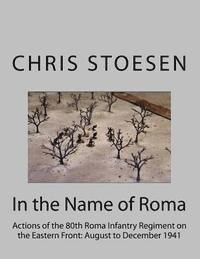 CHRIS STOESEN

In the Name of Roma

Actions of the 80th Roma Infantry Regiment on the Eastern Front: August to December 1941